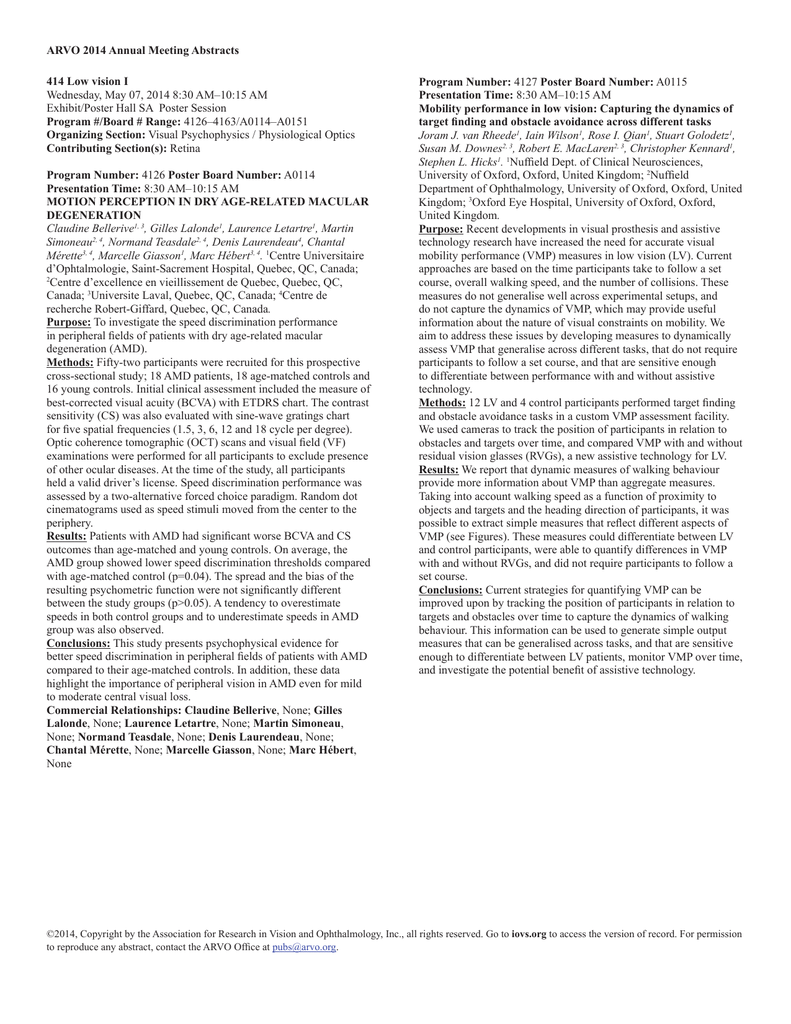 ARVO 2014 Annual Meeting Abstracts

414 Low vision I
Wednesday, May 07, 2014 8:30 AM–10:15 AM
Exhibit/Poster Hall SA Poster Session
Program #/Board # Range: 4126–4163/A0114–A0151
Organizing Section: Visual Psychophysics / Physiological Optics
Contributing Section(s): Retina

Program Number: 4126 Poster Board Number: A0114
Presentation Time: 8:30 AM–10:15 AM
MOTION PERCEPTION IN DRY AGE-RELATED MACULAR DEGENERATION
Claudine Bellerive$^{1, 3}$, Gilles Lalonde$^{1}$, Laurence Letartre$^{1}$, Martin Simoneau$^{2, 4}$, Normand Teasdale$^{2, 4}$, Denis Laurendeau$^{4}$, Chantal Mérette$^{3, 4}$, Marcelle Giasson$^{1}$, Marc Hébert$^{3, 4}$. $^{1}$Centre Universitaire d'Ophtalmologie, Saint-Sacrement Hospital, Quebec, QC, Canada; $^{2}$Centre d'excellence en vieillissement de Quebec, Quebec, QC, Canada; $^{3}$Universite Laval, Quebec, QC, Canada; $^{4}$Centre de recherche Robert-Giffard, Quebec, QC, Canada.
Purpose: To investigate the speed discrimination performance in peripheral fields of patients with dry age-related macular degeneration (AMD).
Methods: Fifty-two participants were recruited for this prospective cross-sectional study; 18 AMD patients, 18 age-matched controls and 16 young controls. Initial clinical assessment included the measure of best-corrected visual acuity (BCVA) with ETDRS chart. The contrast sensitivity (CS) was also evaluated with sine-wave gratings chart for five spatial frequencies (1.5, 3, 6, 12 and 18 cycle per degree). Optic coherence tomographic (OCT) scans and visual field (VF) examinations were performed for all participants to exclude presence of other ocular diseases. At the time of the study, all participants held a valid driver's license. Speed discrimination performance was assessed by a two-alternative forced choice paradigm. Random dot cinematograms used as speed stimuli moved from the center to the periphery.
Results: Patients with AMD had significant worse BCVA and CS outcomes than age-matched and young controls. On average, the AMD group showed lower speed discrimination thresholds compared with age-matched control (p=0.04). The spread and the bias of the resulting psychometric function were not significantly different between the study groups (p>0.05). A tendency to overestimate speeds in both control groups and to underestimate speeds in AMD group was also observed.
Conclusions: This study presents psychophysical evidence for better speed discrimination in peripheral fields of patients with AMD compared to their age-matched controls. In addition, these data highlight the importance of peripheral vision in AMD even for mild to moderate central visual loss.
Commercial Relationships: Claudine Bellerive, None; Gilles Lalonde, None; Laurence Letartre, None; Martin Simoneau, None; Normand Teasdale, None; Denis Laurendeau, None; Chantal Mérette, None; Marcelle Giasson, None; Marc Hébert, None

Program Number: 4127 Poster Board Number: A0115
Presentation Time: 8:30 AM–10:15 AM
Mobility performance in low vision: Capturing the dynamics of target finding and obstacle avoidance across different tasks
Joram J. van Rheede$^{1}$, Iain Wilson$^{1}$, Rose I. Qian$^{1}$, Stuart Golodetz$^{1}$, Susan M. Downes$^{2, 3}$, Robert E. MacLaren$^{2, 3}$, Christopher Kennard$^{1}$, Stephen L. Hicks$^{1}$. $^{1}$Nuffield Dept. of Clinical Neurosciences, University of Oxford, Oxford, United Kingdom; $^{2}$Nuffield Department of Ophthalmology, University of Oxford, Oxford, United Kingdom; $^{3}$Oxford Eye Hospital, University of Oxford, Oxford, United Kingdom.
Purpose: Recent developments in visual prosthesis and assistive technology research have increased the need for accurate visual mobility performance (VMP) measures in low vision (LV). Current approaches are based on the time participants take to follow a set course, overall walking speed, and the number of collisions. These measures do not generalise well across experimental setups, and do not capture the dynamics of VMP, which may provide useful information about the nature of visual constraints on mobility. We aim to address these issues by developing measures to dynamically assess VMP that generalise across different tasks, that do not require participants to follow a set course, and that are sensitive enough to differentiate between performance with and without assistive technology.
Methods: 12 LV and 4 control participants performed target finding and obstacle avoidance tasks in a custom VMP assessment facility. We used cameras to track the position of participants in relation to obstacles and targets over time, and compared VMP with and without residual vision glasses (RVGs), a new assistive technology for LV.
Results: We report that dynamic measures of walking behaviour provide more information about VMP than aggregate measures. Taking into account walking speed as a function of proximity to objects and targets and the heading direction of participants, it was possible to extract simple measures that reflect different aspects of VMP (see Figures). These measures could differentiate between LV and control participants, were able to quantify differences in VMP with and without RVGs, and did not require participants to follow a set course.
Conclusions: Current strategies for quantifying VMP can be improved upon by tracking the position of participants in relation to targets and obstacles over time to capture the dynamics of walking behaviour. This information can be used to generate simple output measures that can be generalised across tasks, and that are sensitive enough to differentiate between LV patients, monitor VMP over time, and investigate the potential benefit of assistive technology.

©2014, Copyright by the Association for Research in Vision and Ophthalmology, Inc., all rights reserved. Go to iovs.org to access the version of record. For permission to reproduce any abstract, contact the ARVO Office at pubs@arvo.org.